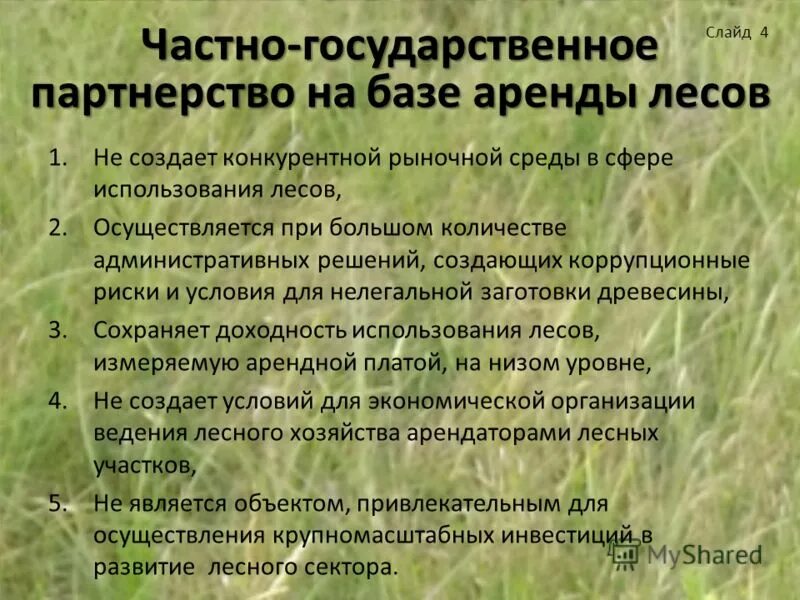 Слайд 4

Частно-государственное партнерство на базе аренды лесов

1. Не создает конкурентной рыночной среды в сфере использования лесов,
2. Осуществляется при большом количестве административных решений, создающих коррупционные риски и условия для нелегальной заготовки древесины,
3. Сохраняет доходность использования лесов, измеряемую арендной платой, на низом уровне,
4. Не создает условий для экономической организации ведения лесного хозяйства арендаторами лесных участков,
5. Не является объектом, привлекательным для осуществления крупномасштабных инвестиций в развитие лесного сектора.

MyShared